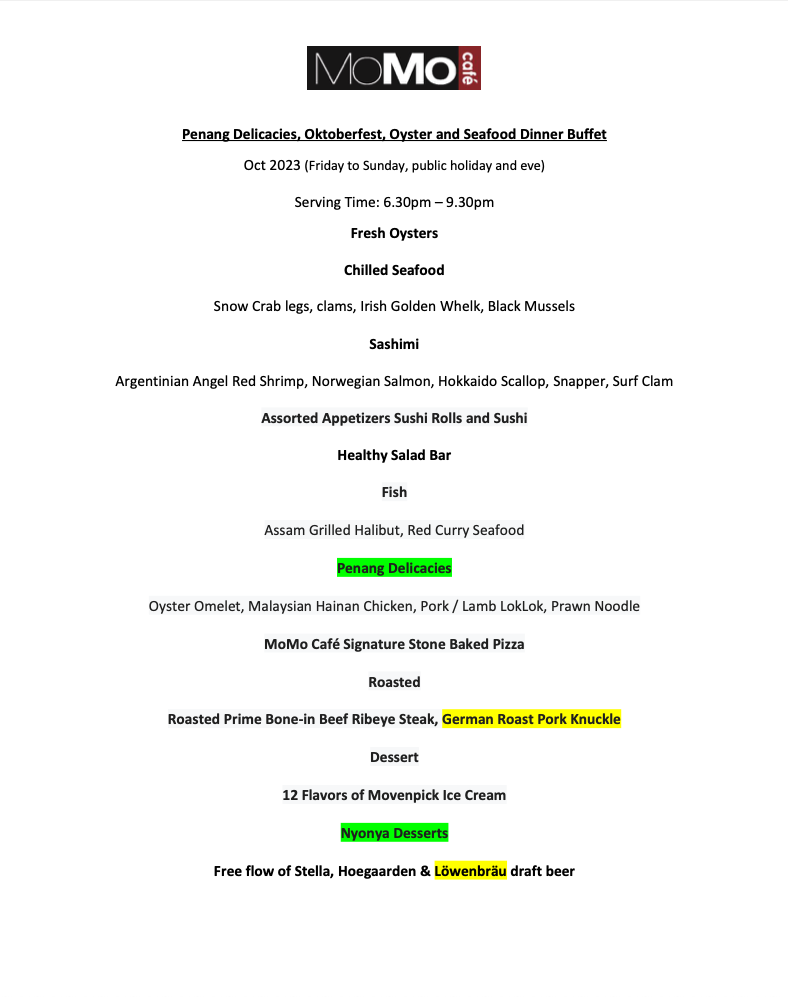 MoMo café

Penang Delicacies, Oktoberfest, Oyster and Seafood Dinner Buffet

Oct 2023 (Friday to Sunday, public holiday and eve)

Serving Time: 6.30pm – 9.30pm

Fresh Oysters

Chilled Seafood

Snow Crab legs, clams, Irish Golden Whelk, Black Mussels

Sashimi

Argentinian Angel Red Shrimp, Norwegian Salmon, Hokkaido Scallop, Snapper, Surf Clam

Assorted Appetizers Sushi Rolls and Sushi

Healthy Salad Bar

Fish

Assam Grilled Halibut, Red Curry Seafood

Penang Delicacies

Oyster Omelet, Malaysian Hainan Chicken, Pork / Lamb LokLok, Prawn Noodle

MoMo Café Signature Stone Baked Pizza

Roasted

Roasted Prime Bone-in Beef Ribeye Steak, German Roast Pork Knuckle

Dessert

12 Flavors of Movenpick Ice Cream

Nyonya Desserts

Free flow of Stella, Hoegaarden & Löwenbräu draft beer